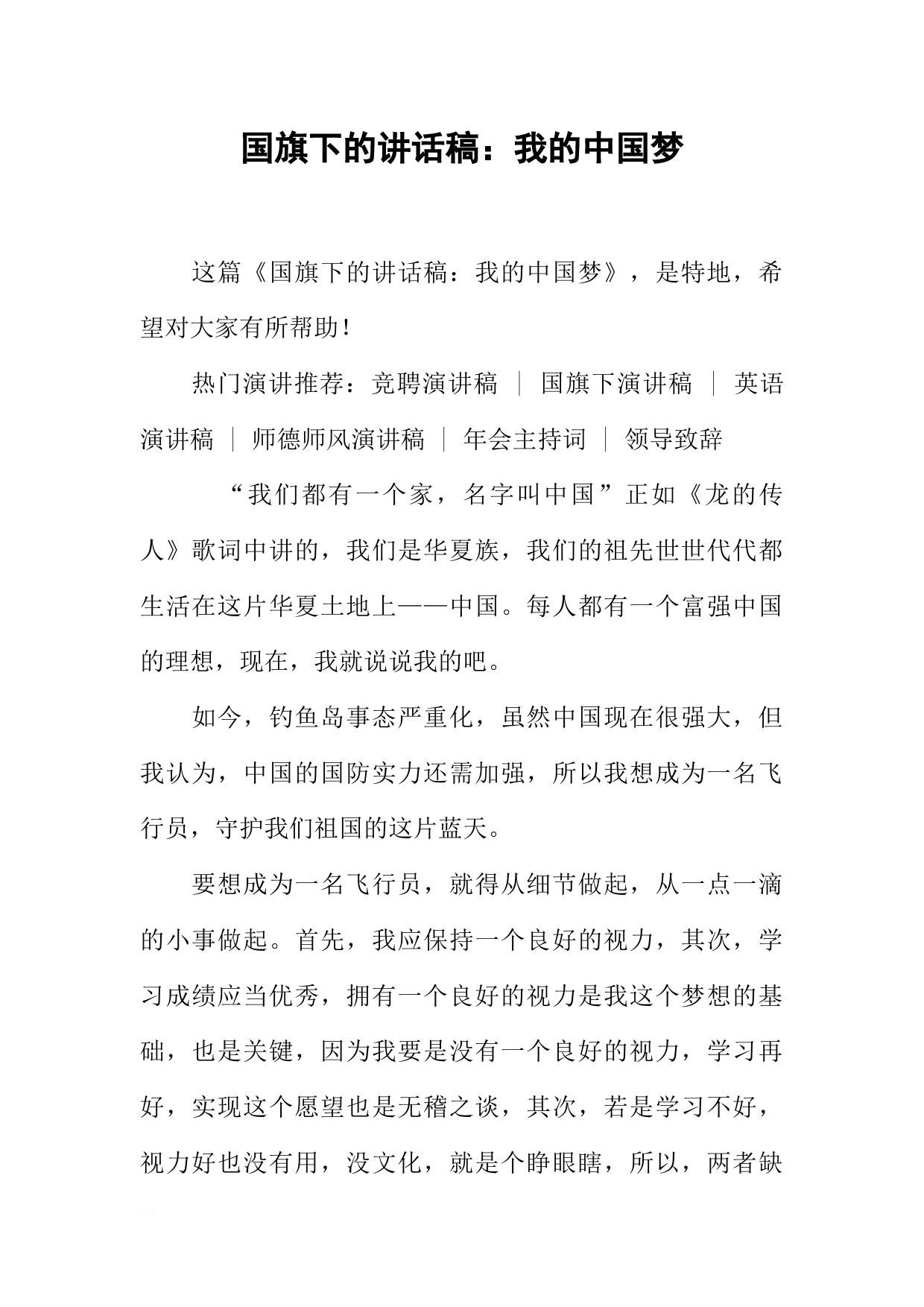 国旗下的讲话稿：我的中国梦

这篇《国旗下的讲话稿：我的中国梦》，是特地，希望对大家有所帮助！

热门演讲推荐：竞聘演讲稿 ｜ 国旗下演讲稿 ｜ 英语演讲稿 ｜ 师德师风演讲稿 ｜ 年会主持词 ｜ 领导致辞

“我们都有一个家，名字叫中国”正如《龙的传人》歌词中讲的，我们是华夏族，我们的祖先世世代代都生活在这片华夏土地上——中国。每人都有一个富强中国的理想，现在，我就说说我的吧。

如今，钓鱼岛事态严重化，虽然中国现在很强大，但我认为，中国的国防实力还需加强，所以我想成为一名飞行员，守护我们祖国的这片蓝天。

要想成为一名飞行员，就得从细节做起，从一点一滴的小事做起。首先，我应保持一个良好的视力，其次，学习成绩应当优秀，拥有一个良好的视力是我这个梦想的基础，也是关键，因为我要是没有一个良好的视力，学习再好，实现这个愿望也是无稽之谈，其次，若是学习不好，视力好也没有用，没文化，就是个睁眼瞎，所以，两者缺